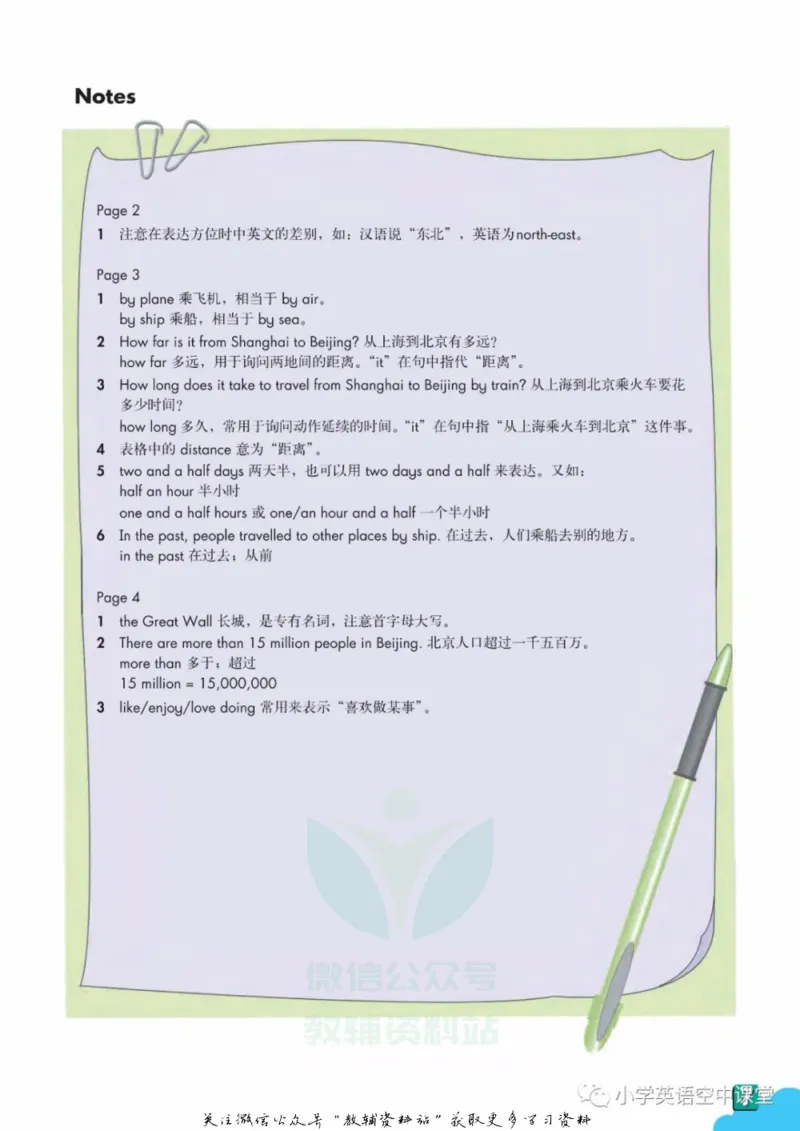 Notes

Page 2

1 注意在表达方位时中英文的差别，如：汉语说“东北”，英语为north-east。

Page 3

1 by plane 乘飞机，相当于 by air。
by ship 乘船，相当于 by sea。

2 How far is it from Shanghai to Beijing? 从上海到北京有多远？
how far 多远，用于询问两地间的距离。“it”在句中指代“距离”。

3 How long does it take to travel from Shanghai to Beijing by train? 从上海到北京乘火车要花多少时间？
how long 多久，常用于询问动作延续的时间。“it”在句中指“从上海乘火车到北京”这件事。

4 表格中的 distance 意为“距离”。

5 two and a half days 两天半，也可以用 two days and a half 来表达。又如：
half an hour 半小时
one and a half hours 或 one/an hour and a half 一个半小时

6 In the past, people travelled to other places by ship. 在过去，人们乘船去别的地方。
in the past 在过去；从前

Page 4

1 the Great Wall 长城，是专有名词，注意首字母大写。

2 There are more than 15 million people in Beijing. 北京人口超过一千五百万。
more than 多于；超过
15 million = 15,000,000

3 like/enjoy/love doing 常用来表示“喜欢做某事”。

微信公众号
教辅资料站

小学英语空中课堂

关注微信公众号“教辅资料站”获取更多学习资料